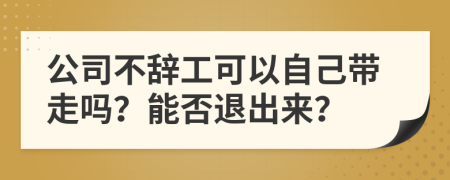 公司不辞工可以自己带走吗？能否退出来？